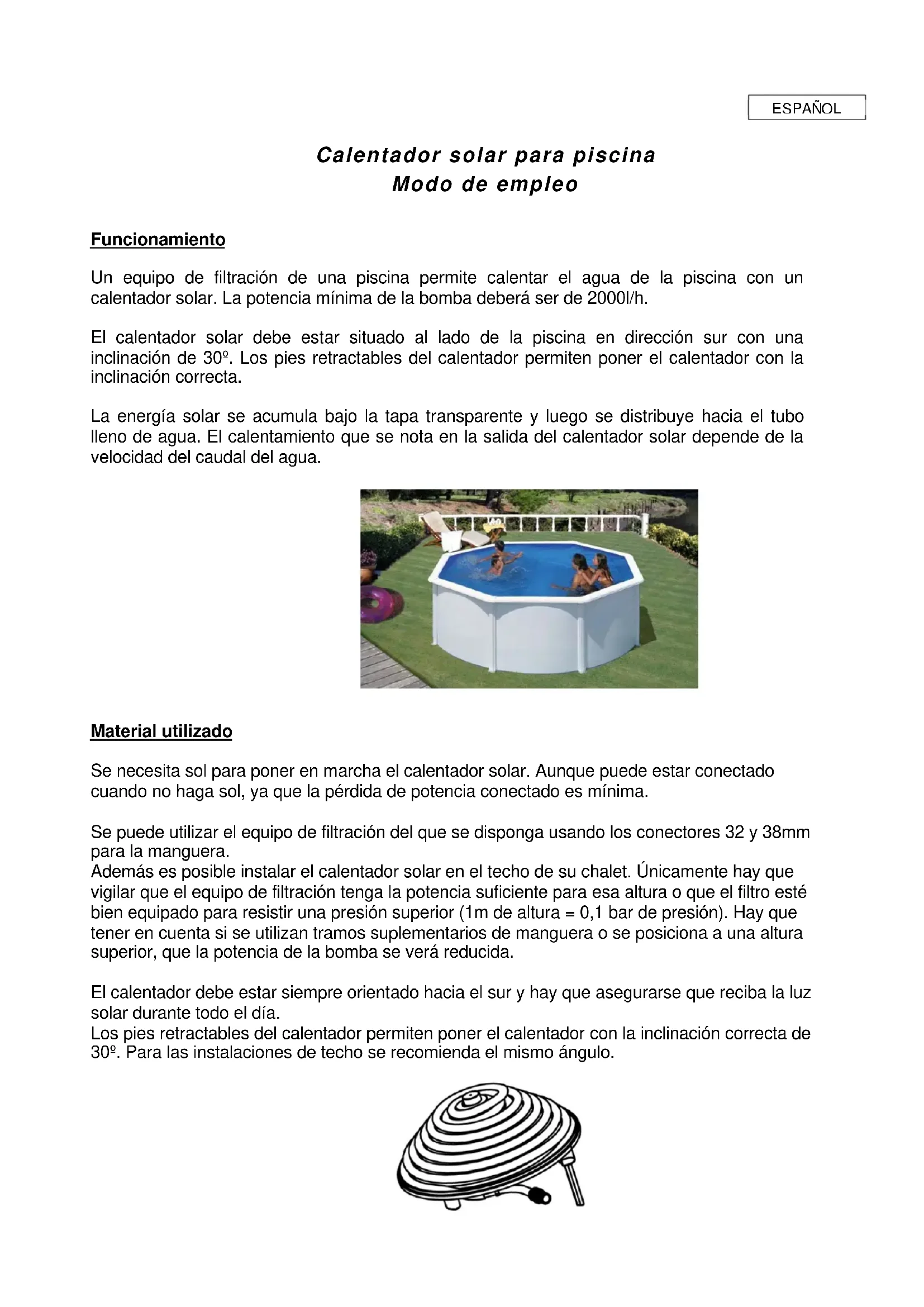 ESPAÑOL

Calentador solar para piscina
Modo de empleo

Funcionamiento

Un equipo de filtración de una piscina permite calentar el agua de la piscina con un calentador solar. La potencia mínima de la bomba deberá ser de 2000l/h.

El calentador solar debe estar situado al lado de la piscina en dirección sur con una inclinación de 30º. Los pies retractables del calentador permiten poner el calentador con la inclinación correcta.

La energía solar se acumula bajo la tapa transparente y luego se distribuye hacia el tubo lleno de agua. El calentamiento que se nota en la salida del calentador solar depende de la velocidad del caudal del agua.

Material utilizado

Se necesita sol para poner en marcha el calentador solar. Aunque puede estar conectado cuando no haga sol, ya que la pérdida de potencia conectado es mínima.

Se puede utilizar el equipo de filtración del que se disponga usando los conectores 32 y 38mm para la manguera.
Además es posible instalar el calentador solar en el techo de su chalet. Únicamente hay que vigilar que el equipo de filtración tenga la potencia suficiente para esa altura o que el filtro esté bien equipado para resistir una presión superior (1m de altura = 0,1 bar de presión). Hay que tener en cuenta si se utilizan tramos suplementarios de manguera o se posiciona a una altura superior, que la potencia de la bomba se verá reducida.

El calentador debe estar siempre orientado hacia el sur y hay que asegurarse que reciba la luz solar durante todo el día.
Los pies retractables del calentador permiten poner el calentador con la inclinación correcta de 30º. Para las instalaciones de techo se recomienda el mismo ángulo.